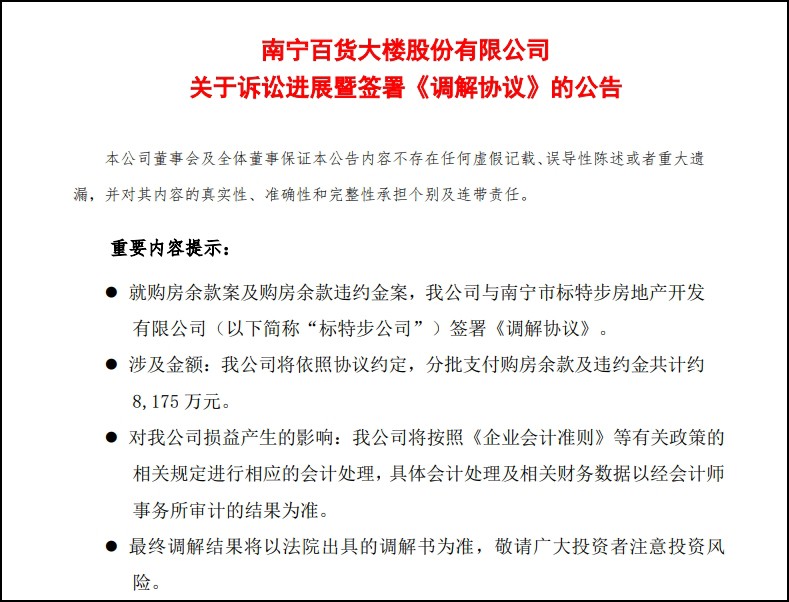 南宁百货大楼股份有限公司
关于诉讼进展暨签署《调解协议》的公告

本公司董事会及全体董事保证本公告内容不存在任何虚假记载、误导性陈述或者重大遗漏，并对其内容的真实性、准确性和完整性承担个别及连带责任。

重要内容提示：

● 就购房余款案及购房余款违约金案，我公司与南宁市标特步房地产开发有限公司（以下简称“标特步公司”）签署《调解协议》。

● 涉及金额：我公司将依照协议约定，分批支付购房余款及违约金共计约 8,175 万元。

● 对我公司损益产生的影响：我公司将按照《企业会计准则》等有关政策的相关规定进行相应的会计处理，具体会计处理及相关财务数据以经会计师事务所审计的结果为准。

● 最终调解结果将以法院出具的调解书为准，敬请广大投资者注意投资风险。